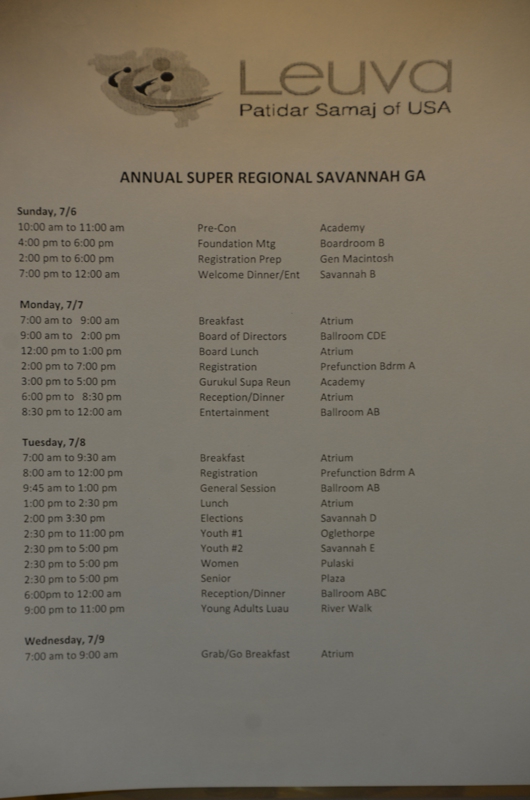 Leuva
Patidar Samaj of USA

ANNUAL SUPER REGIONAL SAVANNAH GA

Sunday, 7/6

| | | |
|---|---|---|
| 10:00 am to 11:00 am | Pre-Con | Academy |
| 4:00 pm to 6:00 pm | Foundation Mtg | Boardroom B |
| 2:00 pm to 6:00 pm | Registration Prep | Gen Macintosh |
| 7:00 pm to 12:00 am | Welcome Dinner/Ent | Savannah B |

Monday, 7/7

| | | |
|---|---|---|
| 7:00 am to 9:00 am | Breakfast | Atrium |
| 9:00 am to 2:00 pm | Board of Directors | Ballroom CDE |
| 12:00 pm to 1:00 pm | Board Lunch | Atrium |
| 2:00 pm to 7:00 pm | Registration | Prefunction Bdrm A |
| 3:00 pm to 5:00 pm | Gurukul Supa Reun | Academy |
| 6:00 pm to 8:30 pm | Reception/Dinner | Atrium |
| 8:30 pm to 12:00 am | Entertainment | Ballroom AB |

Tuesday, 7/8

| | | |
|---|---|---|
| 7:00 am to 9:30 am | Breakfast | Atrium |
| 8:00 am to 12:00 pm | Registration | Prefunction Bdrm A |
| 9:45 am to 1:00 pm | General Session | Ballroom AB |
| 1:00 pm to 2:30 pm | Lunch | Atrium |
| 2:00 pm 3:30 pm | Elections | Savannah D |
| 2:30 pm to 11:00 pm | Youth #1 | Oglethorpe |
| 2:30 pm to 5:00 pm | Youth #2 | Savannah E |
| 2:30 pm to 5:00 pm | Women | Pulaski |
| 2:30 pm to 5:00 pm | Senior | Plaza |
| 6:00pm to 12:00 am | Reception/Dinner | Ballroom ABC |
| 9:00 pm to 11:00 pm | Young Adults Luau | River Walk |

Wednesday, 7/9

| | | |
|---|---|---|
| 7:00 am to 9:00 am | Grab/Go Breakfast | Atrium |